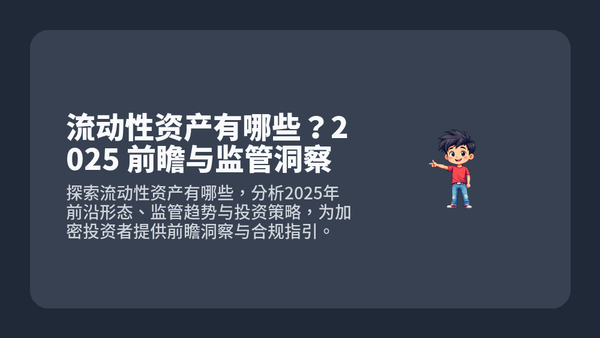 流动性资产有哪些？2025 前瞻与监管洞察

探索流动性资产有哪些，分析2025年前沿形态、监管趋势与投资策略，为加密投资者提供前瞻洞察与合规指引。